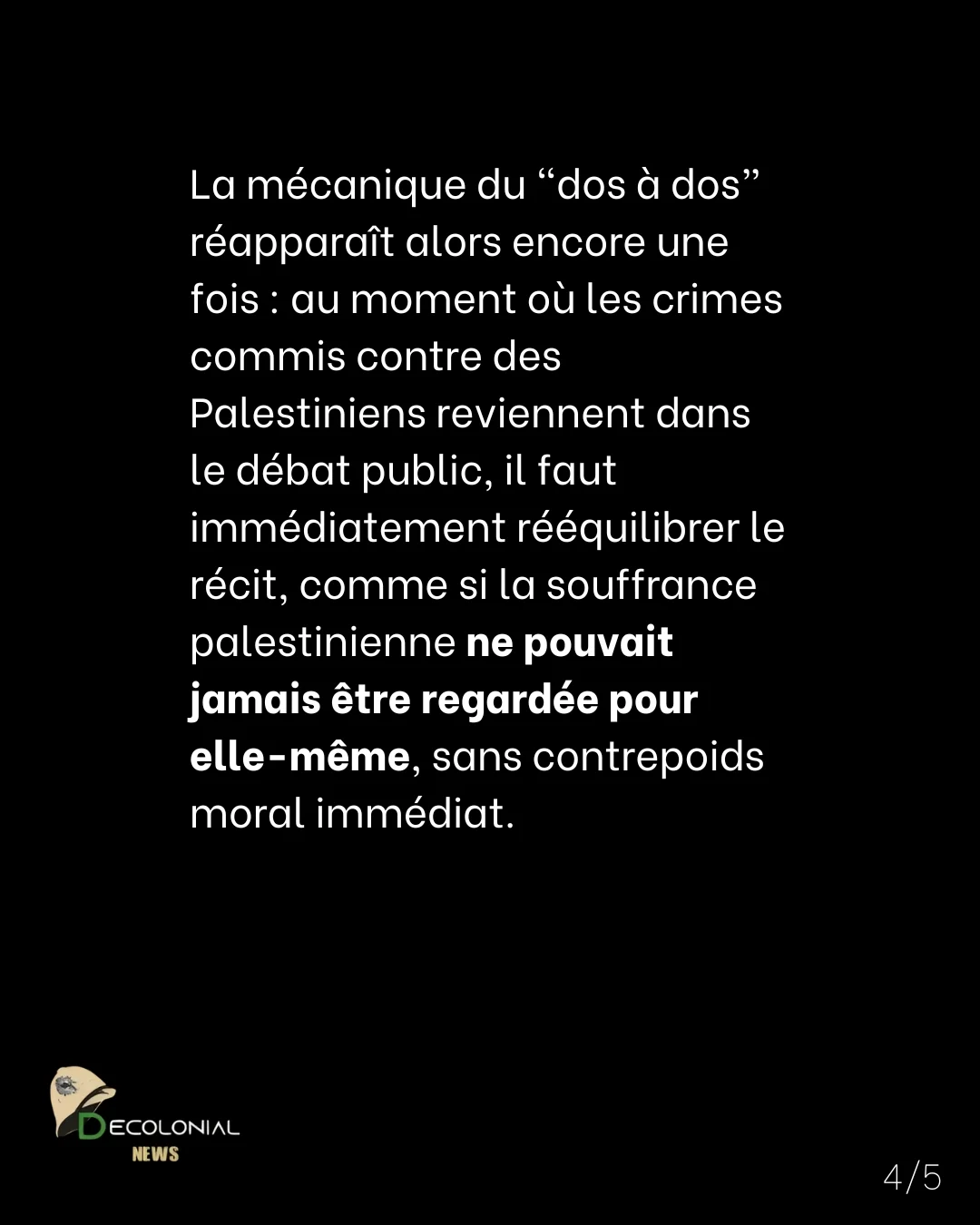 La mécanique du "dos à dos" réapparaît alors encore une fois : au moment où les crimes commis contre des Palestiniens reviennent dans le débat public, il faut immédiatement rééquilibrer le récit, comme si la souffrance palestinienne ne pouvait jamais être regardée pour elle-même, sans contrepoids moral immédiat.

DECOLONIAL
NEWS

4/5